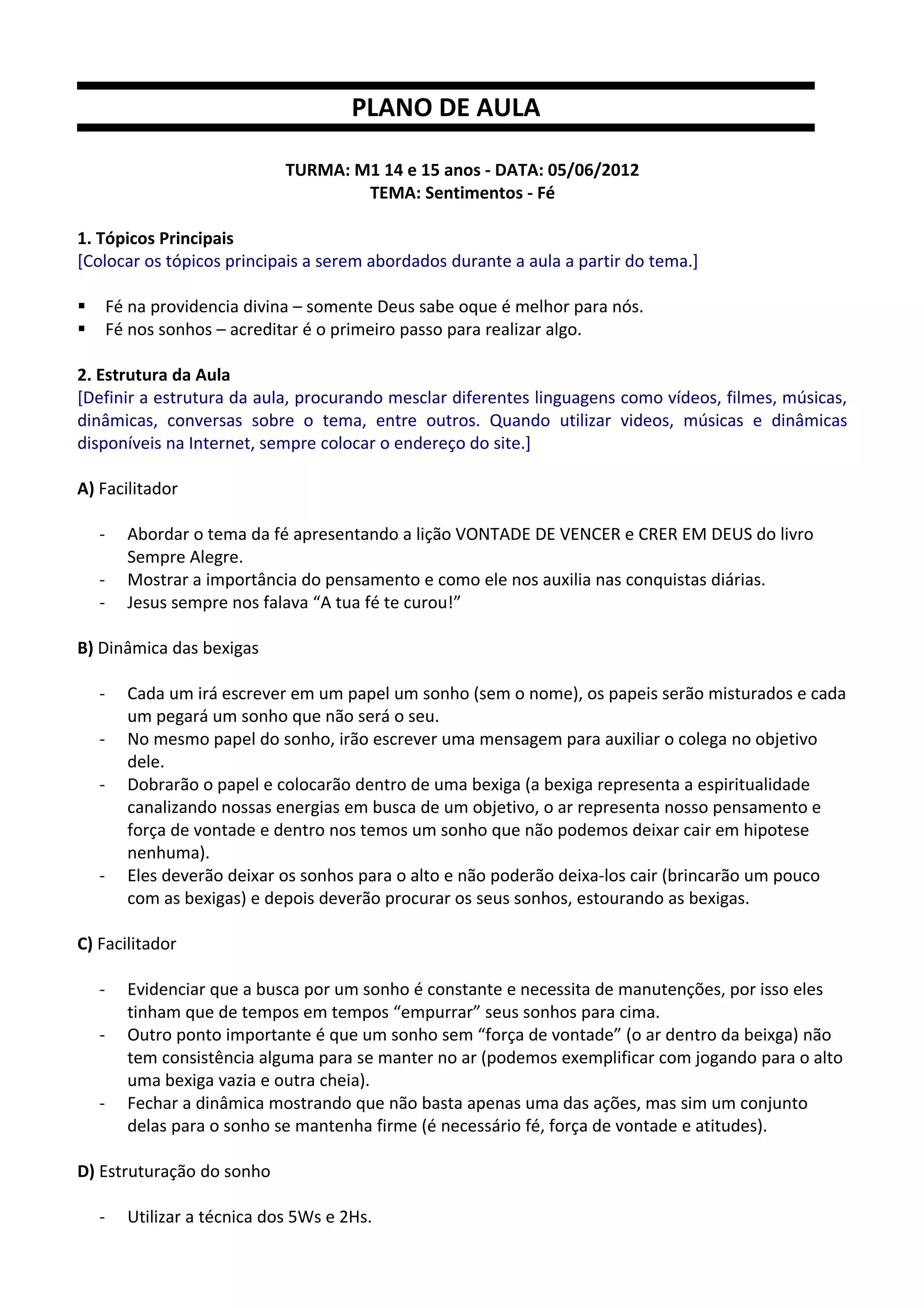 PLANO DE AULA

TURMA: M1 14 e 15 anos - DATA: 05/06/2012
TEMA: Sentimentos - Fé

1. Tópicos Principais
[Colocar os tópicos principais a serem abordados durante a aula a partir do tema.]

▪ Fé na providencia divina – somente Deus sabe oque é melhor para nós.
▪ Fé nos sonhos – acreditar é o primeiro passo para realizar algo.

2. Estrutura da Aula
[Definir a estrutura da aula, procurando mesclar diferentes linguagens como vídeos, filmes, músicas, dinâmicas, conversas sobre o tema, entre outros. Quando utilizar videos, músicas e dinâmicas disponíveis na Internet, sempre colocar o endereço do site.]

A) Facilitador

- Abordar o tema da fé apresentando a lição VONTADE DE VENCER e CRER EM DEUS do livro Sempre Alegre.
- Mostrar a importância do pensamento e como ele nos auxilia nas conquistas diárias.
- Jesus sempre nos falava “A tua fé te curou!”

B) Dinâmica das bexigas

- Cada um irá escrever em um papel um sonho (sem o nome), os papeis serão misturados e cada um pegará um sonho que não será o seu.
- No mesmo papel do sonho, irão escrever uma mensagem para auxiliar o colega no objetivo dele.
- Dobrarão o papel e colocarão dentro de uma bexiga (a bexiga representa a espiritualidade canalizando nossas energias em busca de um objetivo, o ar representa nosso pensamento e força de vontade e dentro nos temos um sonho que não podemos deixar cair em hipotese nenhuma).
- Eles deverão deixar os sonhos para o alto e não poderão deixa-los cair (brincarão um pouco com as bexigas) e depois deverão procurar os seus sonhos, estourando as bexigas.

C) Facilitador

- Evidenciar que a busca por um sonho é constante e necessita de manutenções, por isso eles tinham que de tempos em tempos “empurrar” seus sonhos para cima.
- Outro ponto importante é que um sonho sem “força de vontade” (o ar dentro da beixga) não tem consistência alguma para se manter no ar (podemos exemplificar com jogando para o alto uma bexiga vazia e outra cheia).
- Fechar a dinâmica mostrando que não basta apenas uma das ações, mas sim um conjunto delas para o sonho se mantenha firme (é necessário fé, força de vontade e atitudes).

D) Estruturação do sonho

- Utilizar a técnica dos 5Ws e 2Hs.